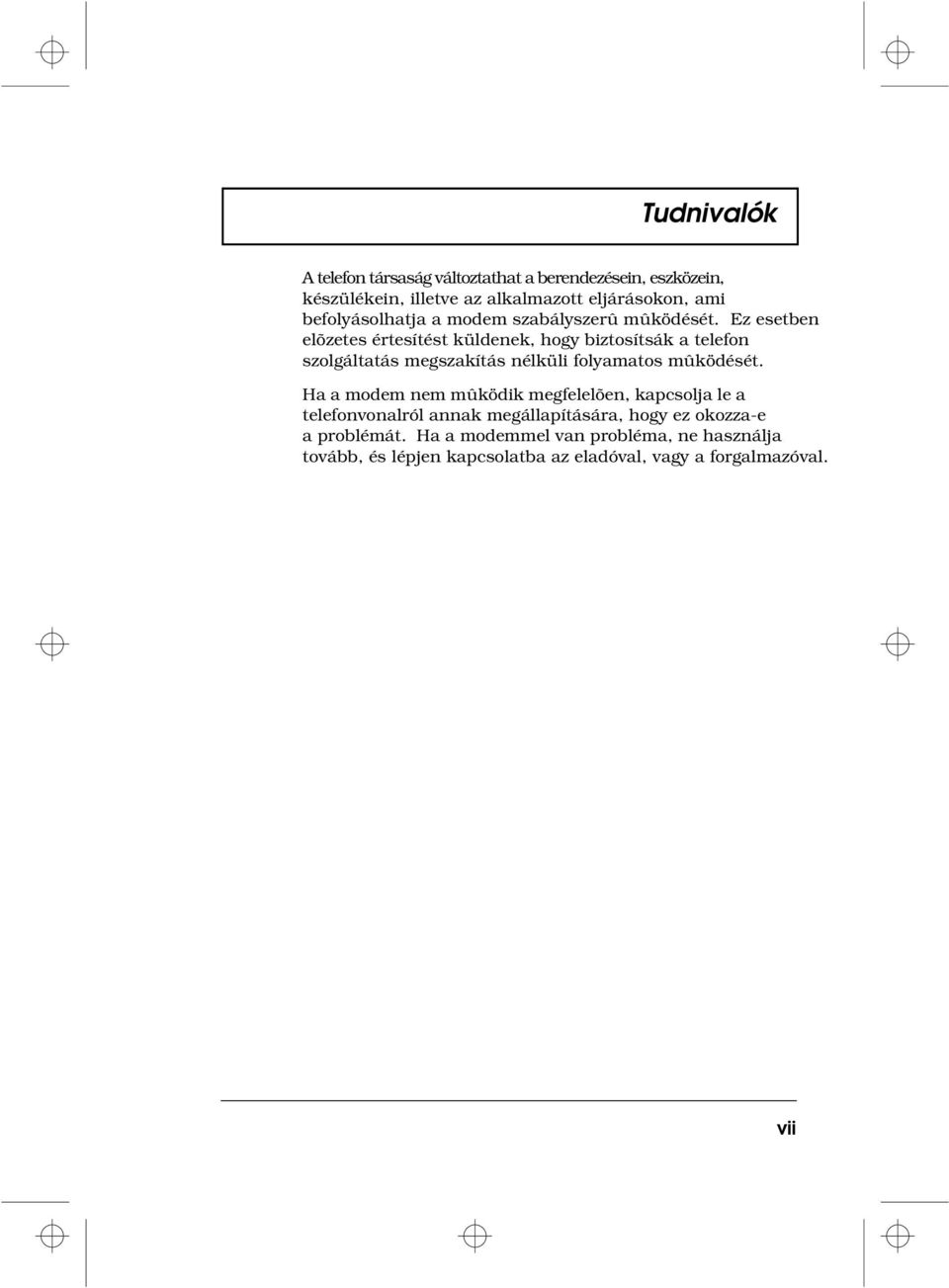 Tudnivalók

A telefon társaság változtathat a berendezésein, eszközein, készülékein, illetve az alkalmazott eljárásokon, ami befolyásolhatja a modem szabályszerû mûködését. Ez esetben elõzetes értesítést küldenek, hogy biztosítsák a telefon szolgáltatás megszakítás nélküli folyamatos mûködését.

Ha a modem nem mûködik megfelelõen, kapcsolja le a telefonvonalról annak megállapítására, hogy ez okozza-e a problémát. Ha a modemmel van probléma, ne használja tovább, és lépjen kapcsolatba az eladóval, vagy a forgalmazóval.

vii